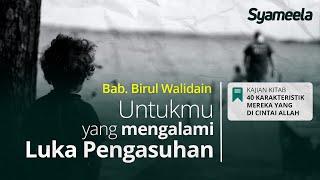 Syameela

Bab. Birul Walidain

Untukmu yang mengalami Luka Pengasuhan

KAJIAN KITAB
40 KARAKTERISTIK MEREKA YANG DI CINTAI ALLAH